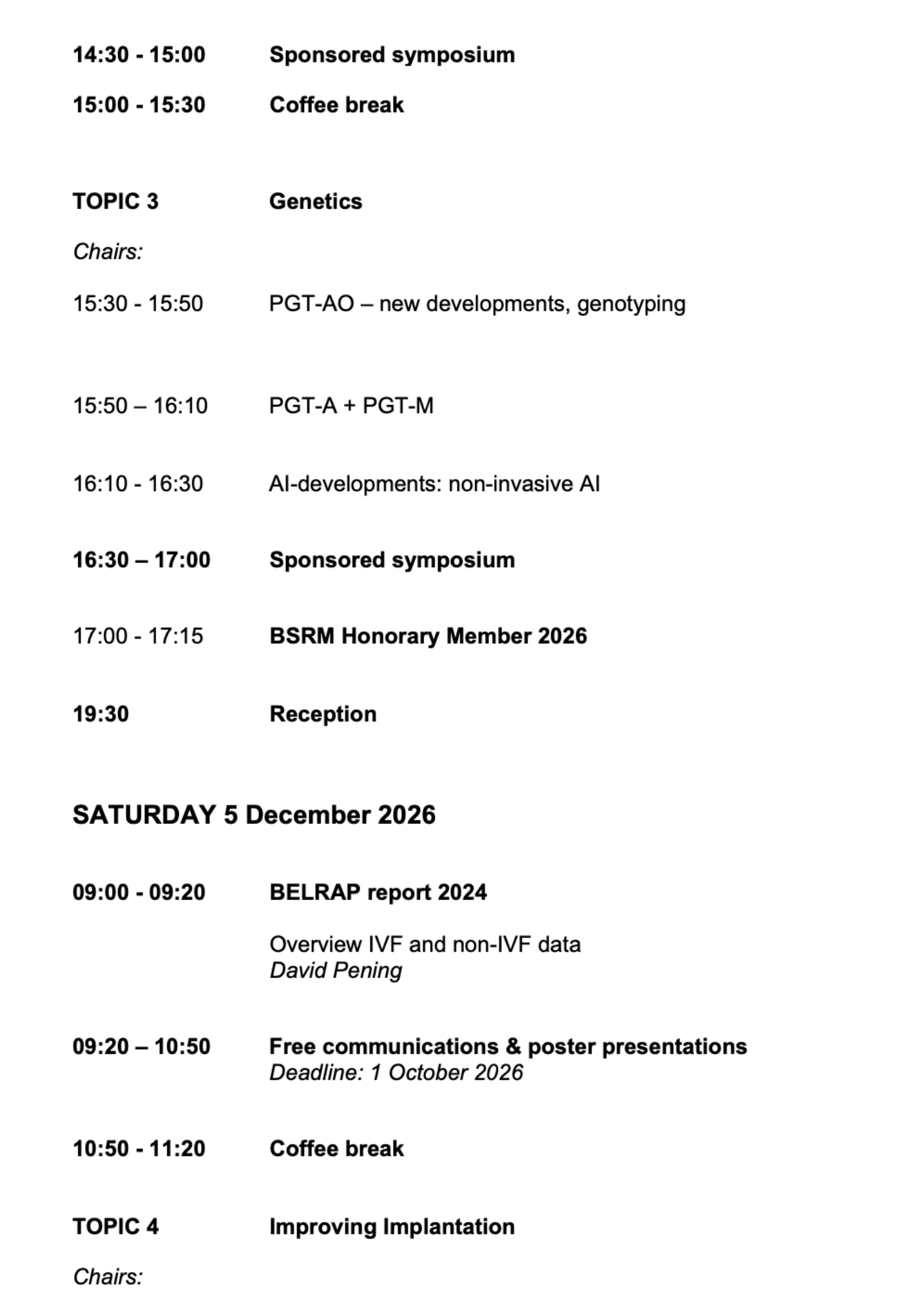 14:30 - 15:00 Sponsored symposium

15:00 - 15:30 Coffee break

TOPIC 3 Genetics

Chairs:

15:30 - 15:50 PGT-AO – new developments, genotyping

15:50 – 16:10 PGT-A + PGT-M

16:10 - 16:30 AI-developments: non-invasive AI

16:30 – 17:00 Sponsored symposium

17:00 - 17:15 BSRM Honorary Member 2026

19:30 Reception

SATURDAY 5 December 2026

09:00 - 09:20 BELRAP report 2024

Overview IVF and non-IVF data
David Pening

09:20 – 10:50 Free communications & poster presentations
Deadline: 1 October 2026

10:50 - 11:20 Coffee break

TOPIC 4 Improving Implantation

Chairs: